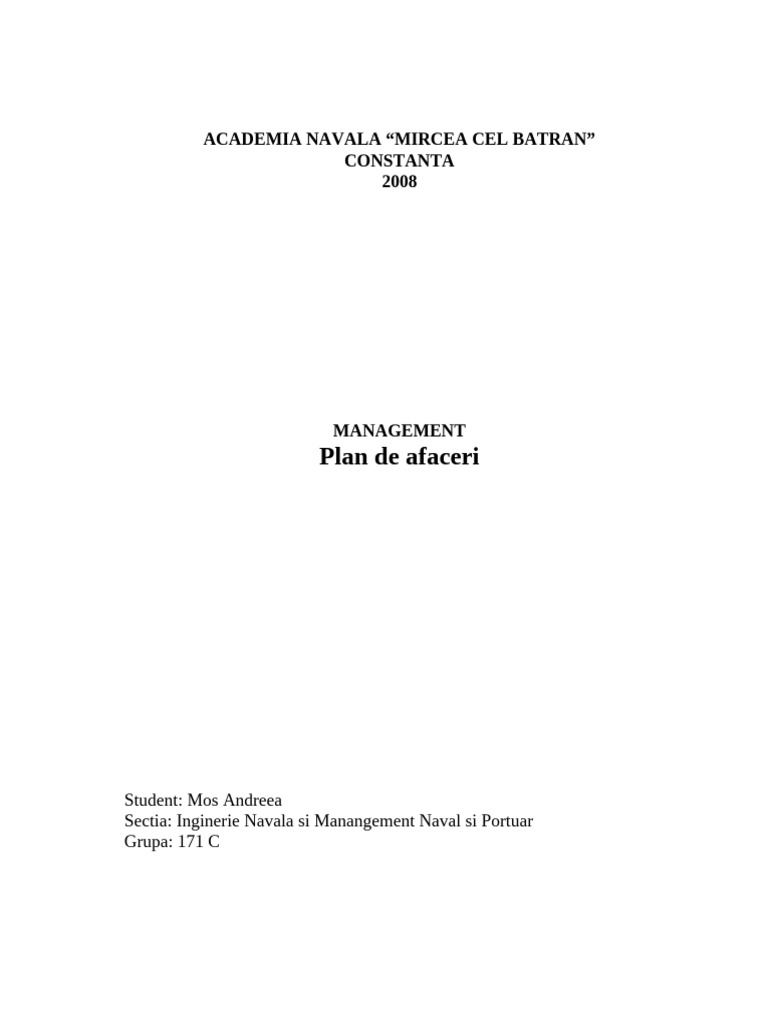 ACADEMIA NAVALA "MIRCEA CEL BATRAN"
CONSTANTA
2008

MANAGEMENT
Plan de afaceri

Student: Mos Andreea
Sectia: Inginerie Navala si Manangement Naval si Portuar
Grupa: 171 C